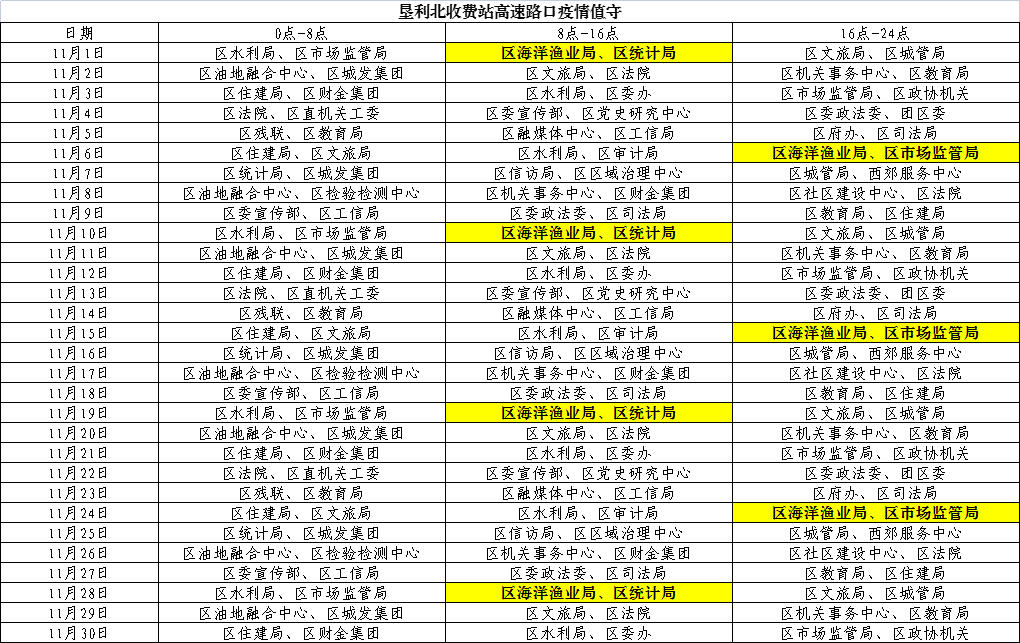 垦利北收费站高速路口疫情值守

| 日期 | 0点-8点 | 8点-16点 | 16点-24点 |
|---|---|---|---|
| 11月1日 | 区水利局、区市场监管局 | 区海洋渔业局、区统计局 | 区文旅局、区城管局 |
| 11月2日 | 区油地融合中心、区城发集团 | 区文旅局、区法院 | 区机关事务中心、区教育局 |
| 11月3日 | 区住建局、区财金集团 | 区水利局、区委办 | 区市场监管局、区政协机关 |
| 11月4日 | 区法院、区直机关工委 | 区委宣传部、区党史研究中心 | 区委政法委、团区委 |
| 11月5日 | 区残联、区教育局 | 区融媒体中心、区工信局 | 区府办、区司法局 |
| 11月6日 | 区住建局、区文旅局 | 区水利局、区审计局 | 区海洋渔业局、区市场监管局 |
| 11月7日 | 区统计局、区城发集团 | 区信访局、区区域治理中心 | 区城管局、西郊服务中心 |
| 11月8日 | 区油地融合中心、区检验检测中心 | 区机关事务中心、区财金集团 | 区社区建设中心、区法院 |
| 11月9日 | 区委宣传部、区工信局 | 区委政法委、区司法局 | 区教育局、区住建局 |
| 11月10日 | 区水利局、区市场监管局 | 区海洋渔业局、区统计局 | 区文旅局、区城管局 |
| 11月11日 | 区油地融合中心、区城发集团 | 区文旅局、区法院 | 区机关事务中心、区教育局 |
| 11月12日 | 区住建局、区财金集团 | 区水利局、区委办 | 区市场监管局、区政协机关 |
| 11月13日 | 区法院、区直机关工委 | 区委宣传部、区党史研究中心 | 区委政法委、团区委 |
| 11月14日 | 区残联、区教育局 | 区融媒体中心、区工信局 | 区府办、区司法局 |
| 11月15日 | 区住建局、区文旅局 | 区水利局、区审计局 | 区海洋渔业局、区市场监管局 |
| 11月16日 | 区统计局、区城发集团 | 区信访局、区区域治理中心 | 区城管局、西郊服务中心 |
| 11月17日 | 区油地融合中心、区检验检测中心 | 区机关事务中心、区财金集团 | 区社区建设中心、区法院 |
| 11月18日 | 区委宣传部、区工信局 | 区委政法委、区司法局 | 区教育局、区住建局 |
| 11月19日 | 区水利局、区市场监管局 | 区海洋渔业局、区统计局 | 区文旅局、区城管局 |
| 11月20日 | 区油地融合中心、区城发集团 | 区文旅局、区法院 | 区机关事务中心、区教育局 |
| 11月21日 | 区住建局、区财金集团 | 区水利局、区委办 | 区市场监管局、区政协机关 |
| 11月22日 | 区法院、区直机关工委 | 区委宣传部、区党史研究中心 | 区委政法委、团区委 |
| 11月23日 | 区残联、区教育局 | 区融媒体中心、区工信局 | 区府办、区司法局 |
| 11月24日 | 区住建局、区文旅局 | 区水利局、区审计局 | 区海洋渔业局、区市场监管局 |
| 11月25日 | 区统计局、区城发集团 | 区信访局、区区域治理中心 | 区城管局、西郊服务中心 |
| 11月26日 | 区油地融合中心、区检验检测中心 | 区机关事务中心、区财金集团 | 区社区建设中心、区法院 |
| 11月27日 | 区委宣传部、区工信局 | 区委政法委、区司法局 | 区教育局、区住建局 |
| 11月28日 | 区水利局、区市场监管局 | 区海洋渔业局、区统计局 | 区文旅局、区城管局 |
| 11月29日 | 区油地融合中心、区城发集团 | 区文旅局、区法院 | 区机关事务中心、区教育局 |
| 11月30日 | 区住建局、区财金集团 | 区水利局、区委办 | 区市场监管局、区政协机关 |